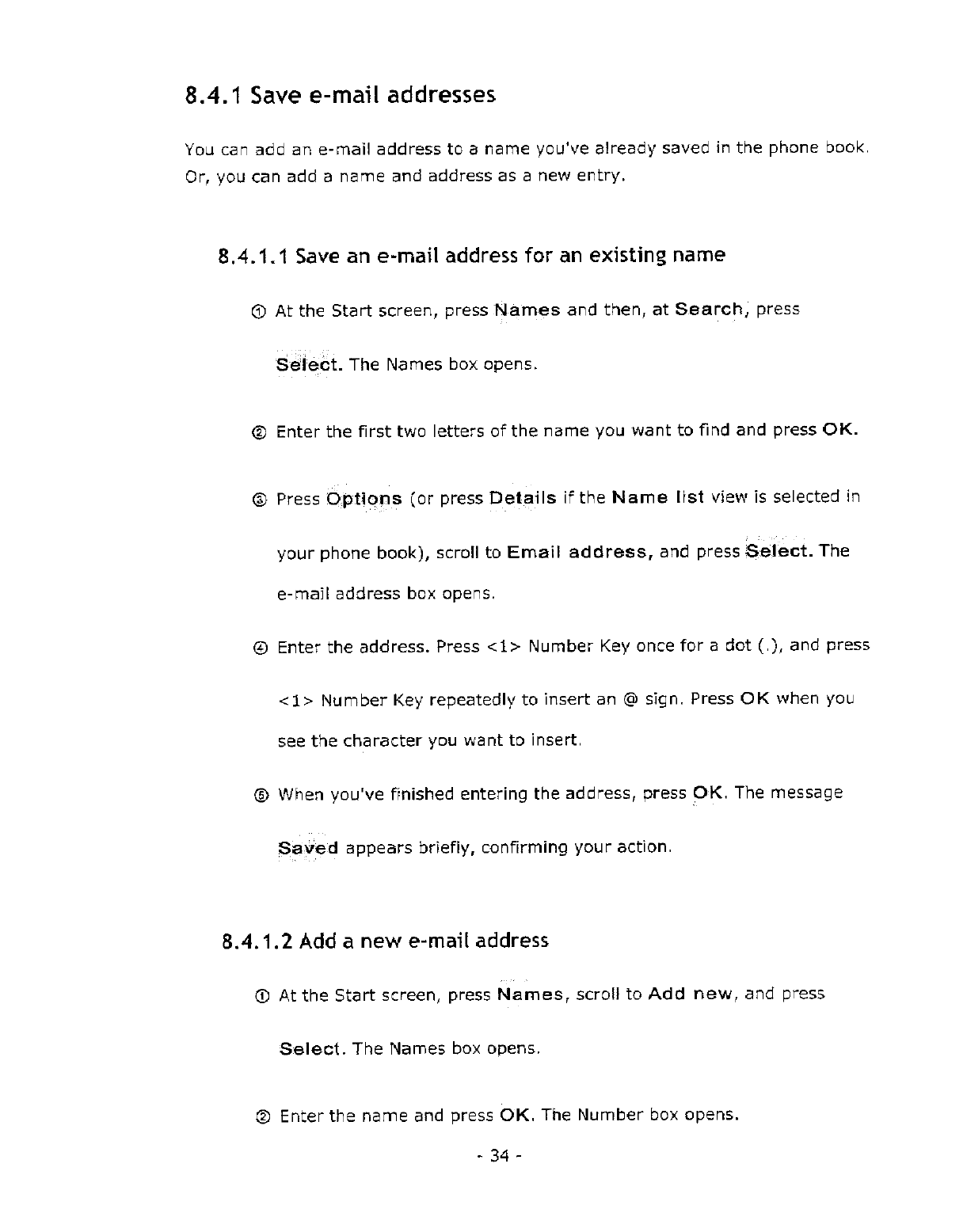 8.4.1 Save e-mail addresses

You can add an e-mail address to a name you've already saved in the phone book. Or, you can add a name and address as a new entry.

8.4.1.1 Save an e-mail address for an existing name

① At the Start screen, press Names and then, at Search, press Select. The Names box opens.

② Enter the first two letters of the name you want to find and press OK.

③ Press Options (or press Details if the Name list view is selected in your phone book), scroll to Email address, and press Select. The e-mail address box opens.

④ Enter the address. Press <1> Number Key once for a dot (.), and press <1> Number Key repeatedly to insert an @ sign. Press OK when you see the character you want to insert.

⑤ When you've finished entering the address, press OK. The message Saved appears briefly, confirming your action.

8.4.1.2 Add a new e-mail address

① At the Start screen, press Names, scroll to Add new, and press Select. The Names box opens.

② Enter the name and press OK. The Number box opens.

- 34 -